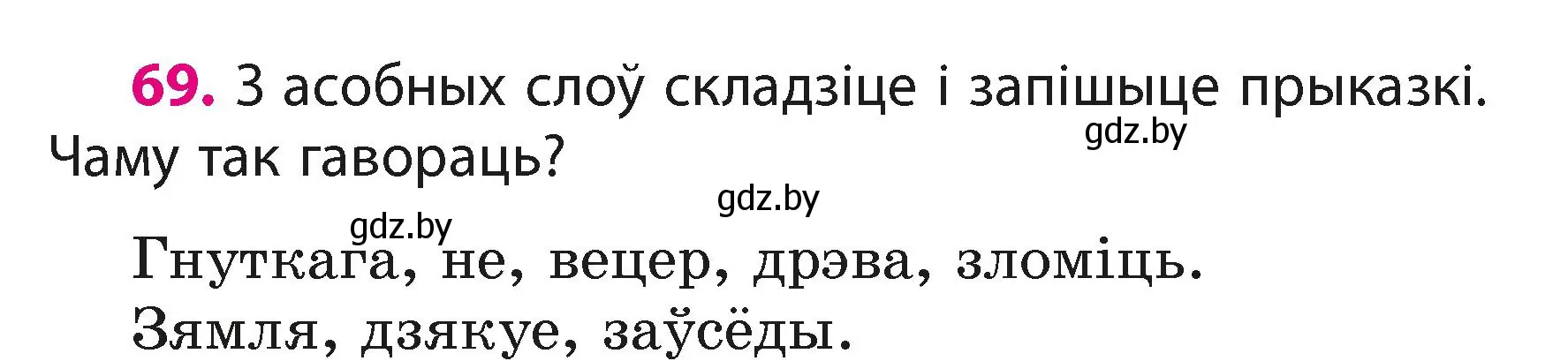 69. З асобных слоў складзіце і запішыце прыказкі. Чаму так гавораць?

gdz.by

gdz.by

gdz.by

Гнуткага, не, вецер, дрэва, зломіць.
Зямля, дзякуе, заўсёды.